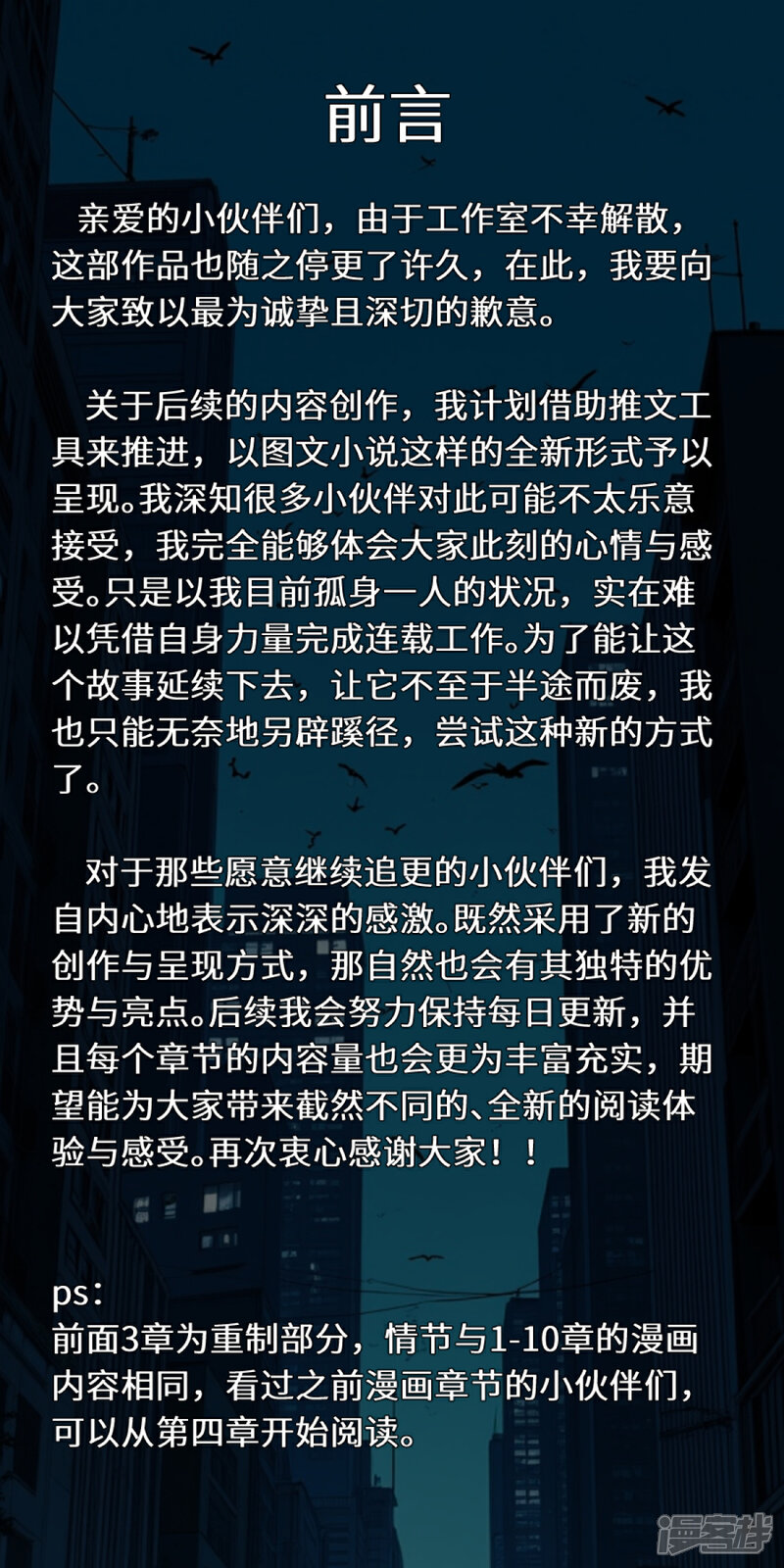 前言

亲爱的小伙伴们，由于工作室不幸解散，这部作品也随之停更了许久，在此，我要向大家致以最为诚挚且深切的歉意。

关于后续的内容创作，我计划借助推文工具来推进，以图文小说这样的全新形式予以呈现。我深知很多小伙伴对此可能不太乐意接受，我完全能够体会大家此刻的心情与感受。只是以我目前孤身一人的状况，实在难以凭借自身力量完成连载工作。为了能让这个故事延续下去，让它不至于半途而废，我也只能无奈地另辟蹊径，尝试这种新的方式了。

对于那些愿意继续追更的小伙伴们，我发自内心地表示深深的感激。既然采用了新的创作与呈现方式，那自然也会有其独特的优势与亮点。后续我会努力保持每日更新，并且每个章节的内容量也会更为丰富充实，期望能为大家带来截然不同的、全新的阅读体验与感受。再次衷心感谢大家！！

ps：
前面3章为重制部分，情节与1-10章的漫画内容相同，看过之前漫画章节的小伙伴们，可以从第四章开始阅读。

漫客栈